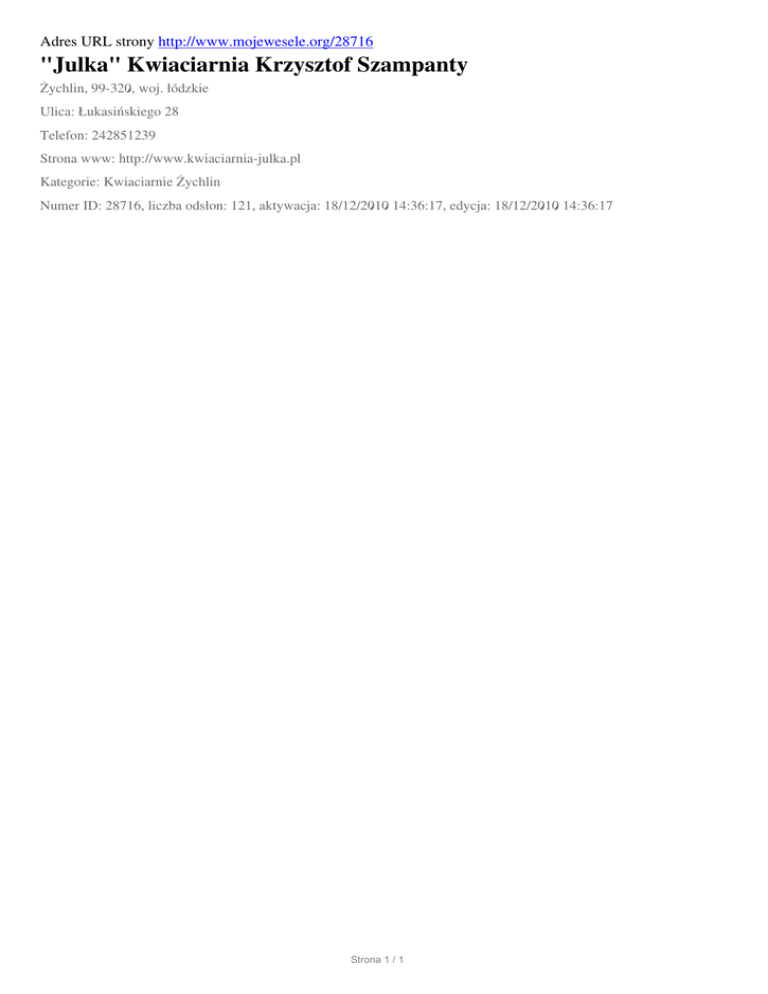 Adres URL strony http://www.mojewesele.org/28716

"Julka" Kwiaciarnia Krzysztof Szampanty

Żychlin, 99-320, woj. łódzkie

Ulica: Łukasińskiego 28

Telefon: 242851239

Strona www: http://www.kwiaciarnia-julka.pl

Kategorie: Kwiaciarnie Żychlin

Numer ID: 28716, liczba odsłon: 121, aktywacja: 18/12/2010 14:36:17, edycja: 18/12/2010 14:36:17

Strona 1 / 1